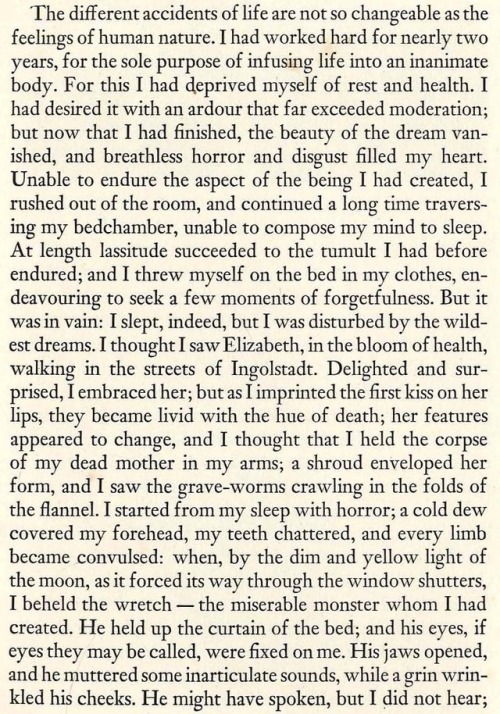 The different accidents of life are not so changeable as the feelings of human nature. I had worked hard for nearly two years, for the sole purpose of infusing life into an inanimate body. For this I had deprived myself of rest and health. I had desired it with an ardour that far exceeded moderation; but now that I had finished, the beauty of the dream vanished, and breathless horror and disgust filled my heart. Unable to endure the aspect of the being I had created, I rushed out of the room, and continued a long time traversing my bedchamber, unable to compose my mind to sleep. At length lassitude succeeded to the tumult I had before endured; and I threw myself on the bed in my clothes, endeavouring to seek a few moments of forgetfulness. But it was in vain: I slept, indeed, but I was disturbed by the wildest dreams. I thought I saw Elizabeth, in the bloom of health, walking in the streets of Ingolstadt. Delighted and surprised, I embraced her; but as I imprinted the first kiss on her lips, they became livid with the hue of death; her features appeared to change, and I thought that I held the corpse of my dead mother in my arms; a shroud enveloped her form, and I saw the grave-worms crawling in the folds of the flannel. I started from my sleep with horror; a cold dew covered my forehead, my teeth chattered, and every limb became convulsed: when, by the dim and yellow light of the moon, as it forced its way through the window shutters, I beheld the wretch — the miserable monster whom I had created. He held up the curtain of the bed; and his eyes, if eyes they may be called, were fixed on me. His jaws opened, and he muttered some inarticulate sounds, while a grin wrinkled his cheeks. He might have spoken, but I did not hear;